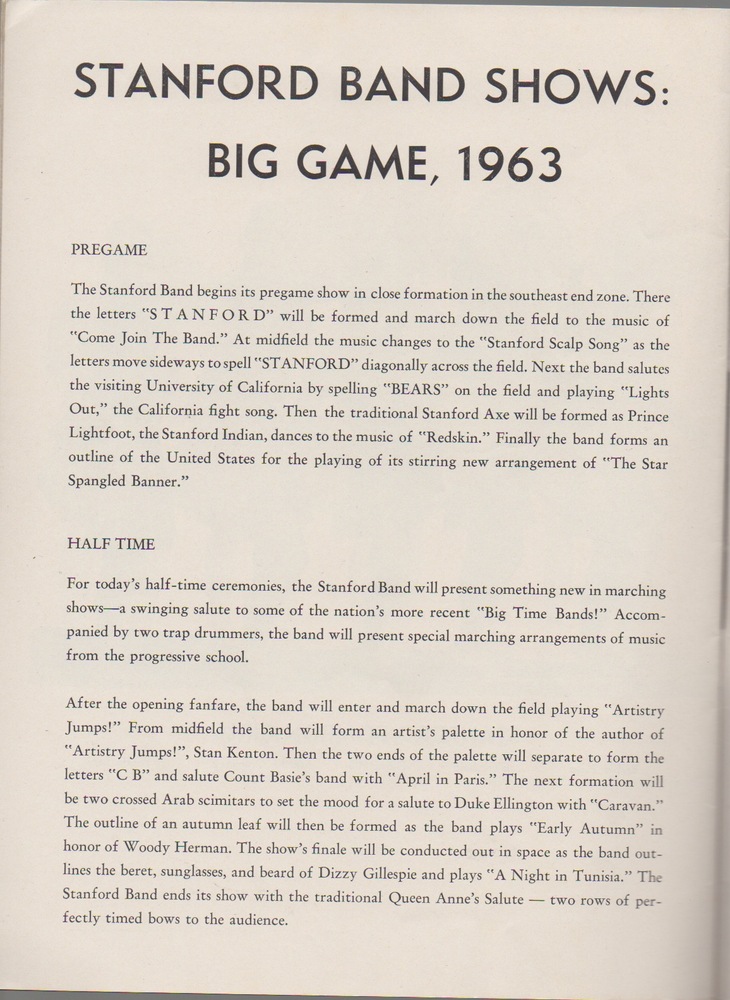 STANFORD BAND SHOWS:

BIG GAME, 1963

PREGAME

The Stanford Band begins its pregame show in close formation in the southeast end zone. There the letters "S T A N F O R D" will be formed and march down the field to the music of "Come Join The Band." At midfield the music changes to the "Stanford Scalp Song" as the letters move sideways to spell "STANFORD" diagonally across the field. Next the band salutes the visiting University of California by spelling "BEARS" on the field and playing "Lights Out," the California fight song. Then the traditional Stanford Axe will be formed as Prince Lightfoot, the Stanford Indian, dances to the music of "Redskin." Finally the band forms an outline of the United States for the playing of its stirring new arrangement of "The Star Spangled Banner."

HALF TIME

For today's half-time ceremonies, the Stanford Band will present something new in marching shows—a swinging salute to some of the nation's more recent "Big Time Bands!" Accompanied by two trap drummers, the band will present special marching arrangements of music from the progressive school.

After the opening fanfare, the band will enter and march down the field playing "Artistry Jumps!" From midfield the band will form an artist's palette in honor of the author of "Artistry Jumps!", Stan Kenton. Then the two ends of the palette will separate to form the letters "C B" and salute Count Basie's band with "April in Paris." The next formation will be two crossed Arab scimitars to set the mood for a salute to Duke Ellington with "Caravan." The outline of an autumn leaf will then be formed as the band plays "Early Autumn" in honor of Woody Herman. The show's finale will be conducted out in space as the band outlines the beret, sunglasses, and beard of Dizzy Gillespie and plays "A Night in Tunisia." The Stanford Band ends its show with the traditional Queen Anne's Salute — two rows of perfectly timed bows to the audience.